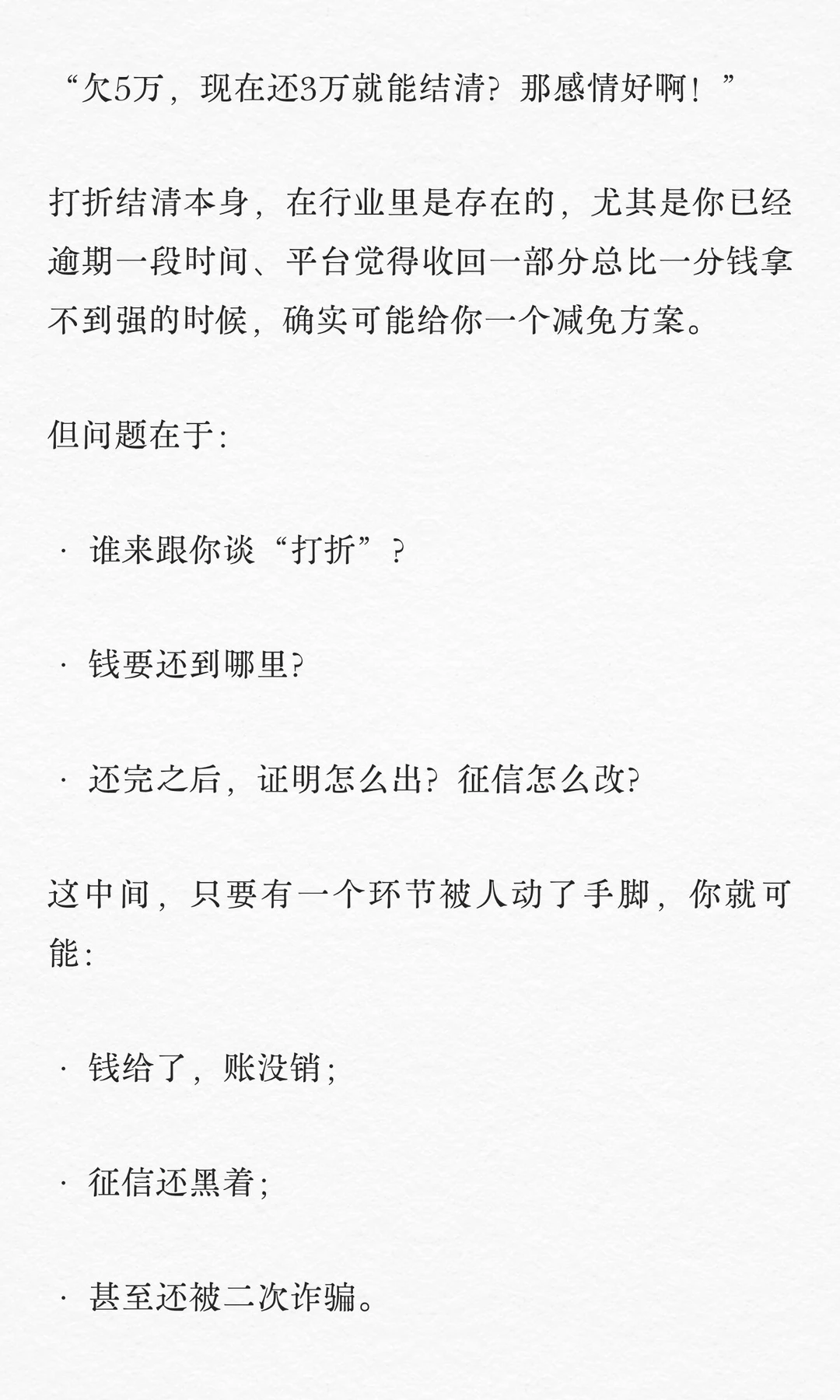 “欠5万，现在还3万就能结清？那感情好啊！”

打折结清本身，在行业里是存在的，尤其是你已经逾期一段时间、平台觉得收回一部分总比一分钱拿不到强的时候，确实可能给你一个减免方案。

但问题在于：

· 谁来跟你谈“打折”？

· 钱要还到哪里？

· 还完之后，证明怎么出？征信怎么改？

这中间，只要有一个环节被人动了手脚，你就可能：

· 钱给了，账没销；

· 征信还黑着；

· 甚至还被二次诈骗。